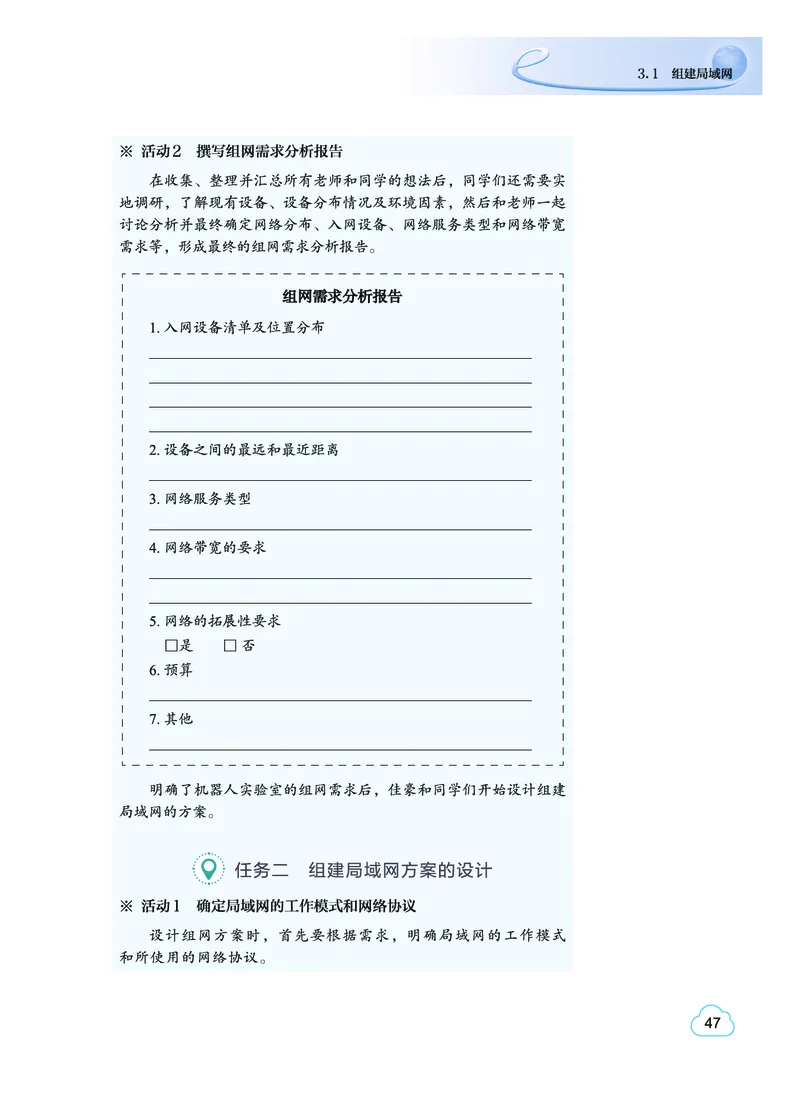 3.1 组建局域网

※ 活动2 撰写组网需求分析报告

在收集、整理并汇总所有老师和同学的想法后，同学们还需要实地调研，了解现有设备、设备分布情况及环境因素，然后和老师一起讨论分析并最终确定网络分布、入网设备、网络服务类型和网络带宽需求等，形成最终的组网需求分析报告。

组网需求分析报告

1. 入网设备清单及位置分布

2. 设备之间的最远和最近距离

3. 网络服务类型

4. 网络带宽的要求

5. 网络的拓展性要求
□是 □否

6. 预算

7. 其他

明确了机器人实验室的组网需求后，佳豪和同学们开始设计组建局域网的方案。

任务二 组建局域网方案的设计

※ 活动1 确定局域网的工作模式和网络协议

设计组网方案时，首先要根据需求，明确局域网的工作模式和所使用的网络协议。

47